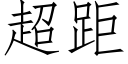 超距